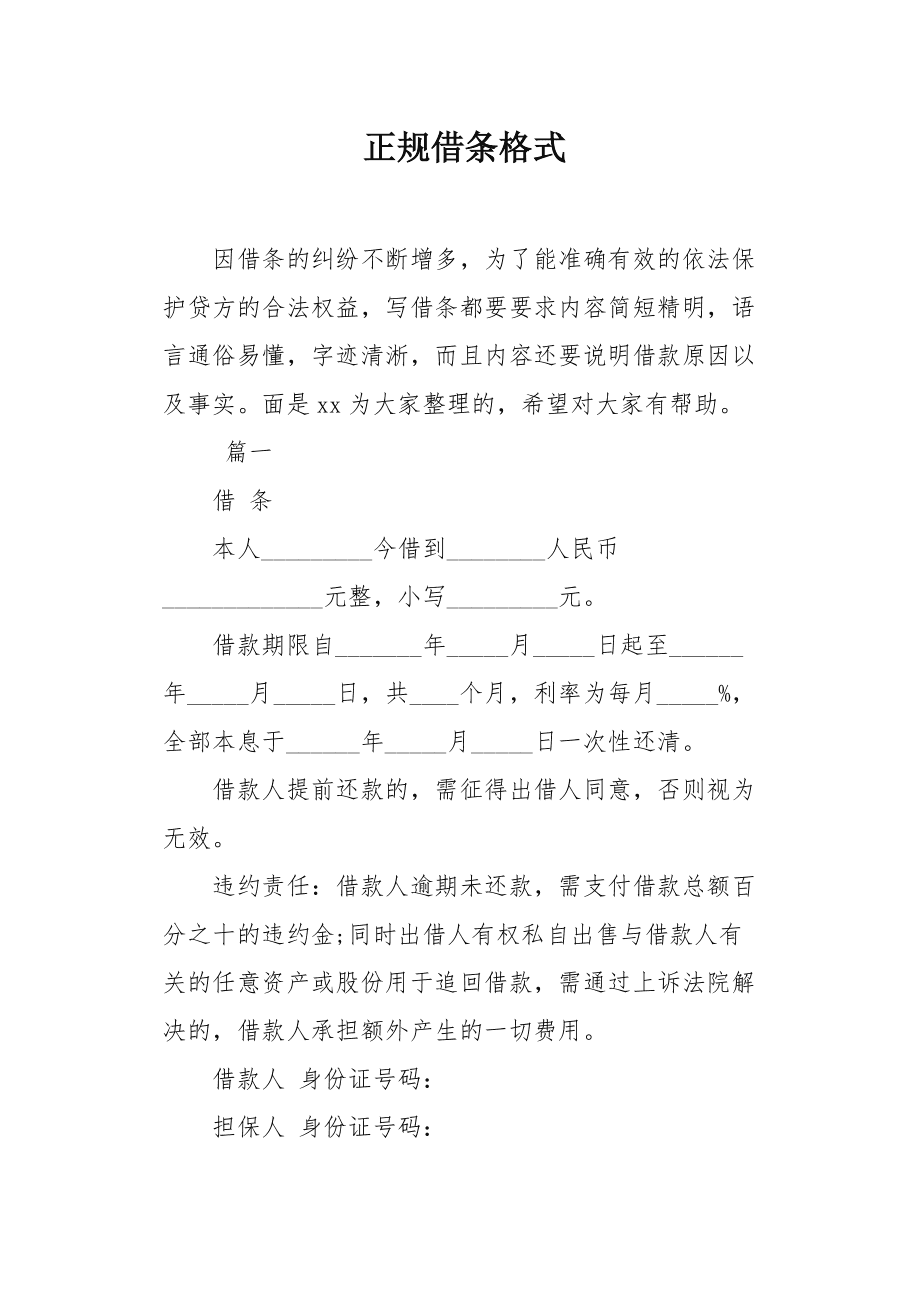 正规借条格式

因借条的纠纷不断增多，为了能准确有效的依法保护贷方的合法权益，写借条都要要求内容简短精明，语言通俗易懂，字迹清淅，而且内容还要说明借款原因以及事实。面是xx为大家整理的，希望对大家有帮助。

篇一

借 条

本人_________今借到________人民币_____________元整，小写_________元。

借款期限自_______年_____月_____日起至______年_____月_____日，共____个月，利率为每月_____%，全部本息于______年_____月_____日一次性还清。

借款人提前还款的，需征得出借人同意，否则视为无效。

违约责任：借款人逾期未还款，需支付借款总额百分之十的违约金;同时出借人有权私自出售与借款人有关的任意资产或股份用于追回借款，需通过上诉法院解决的，借款人承担额外产生的一切费用。

借款人 身份证号码：

担保人 身份证号码：